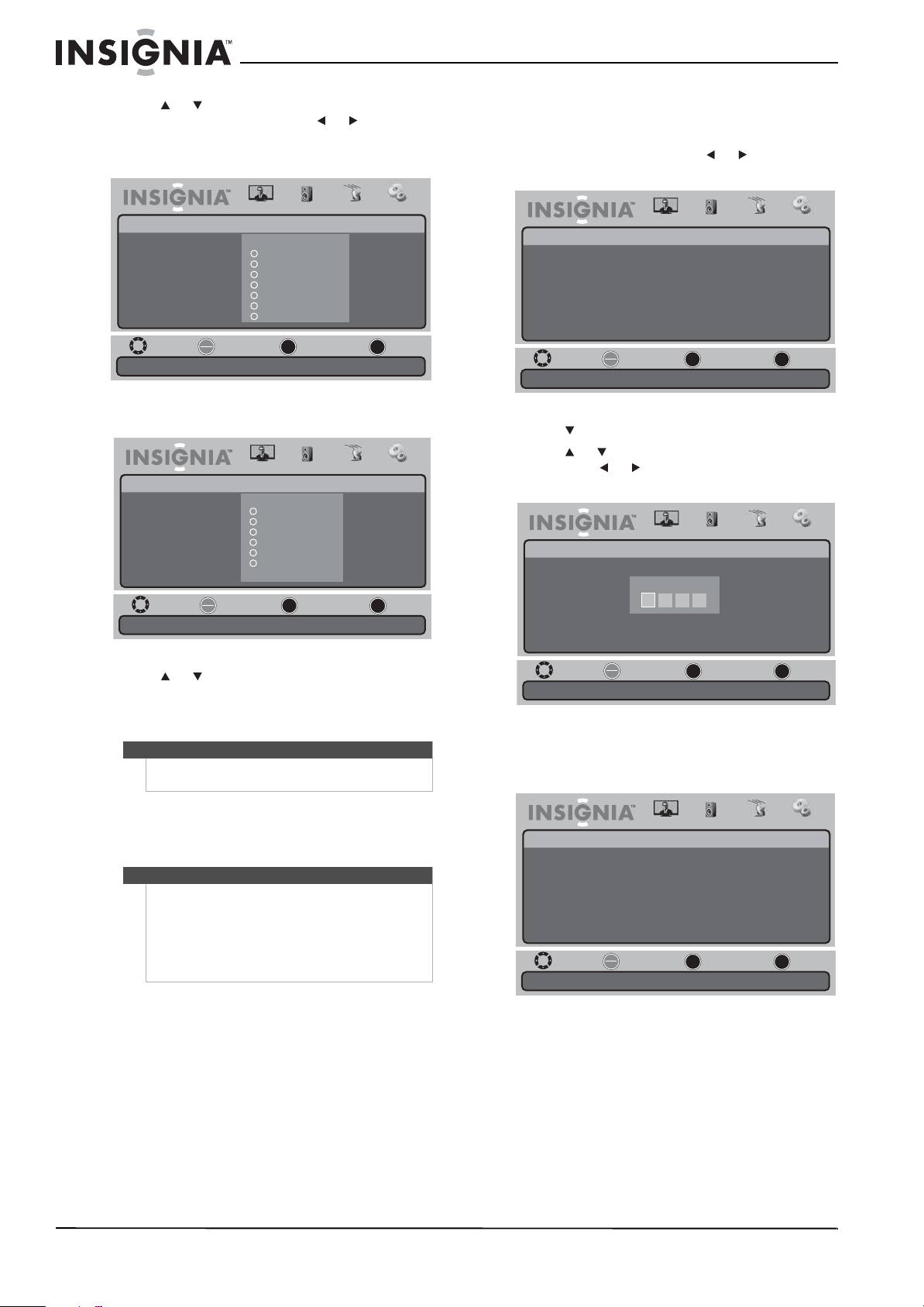 INSIGNIA™

INSIGNIA™

INSIGNIA™

INSIGNIA™

INSIGNIA™

INSIGNIA™